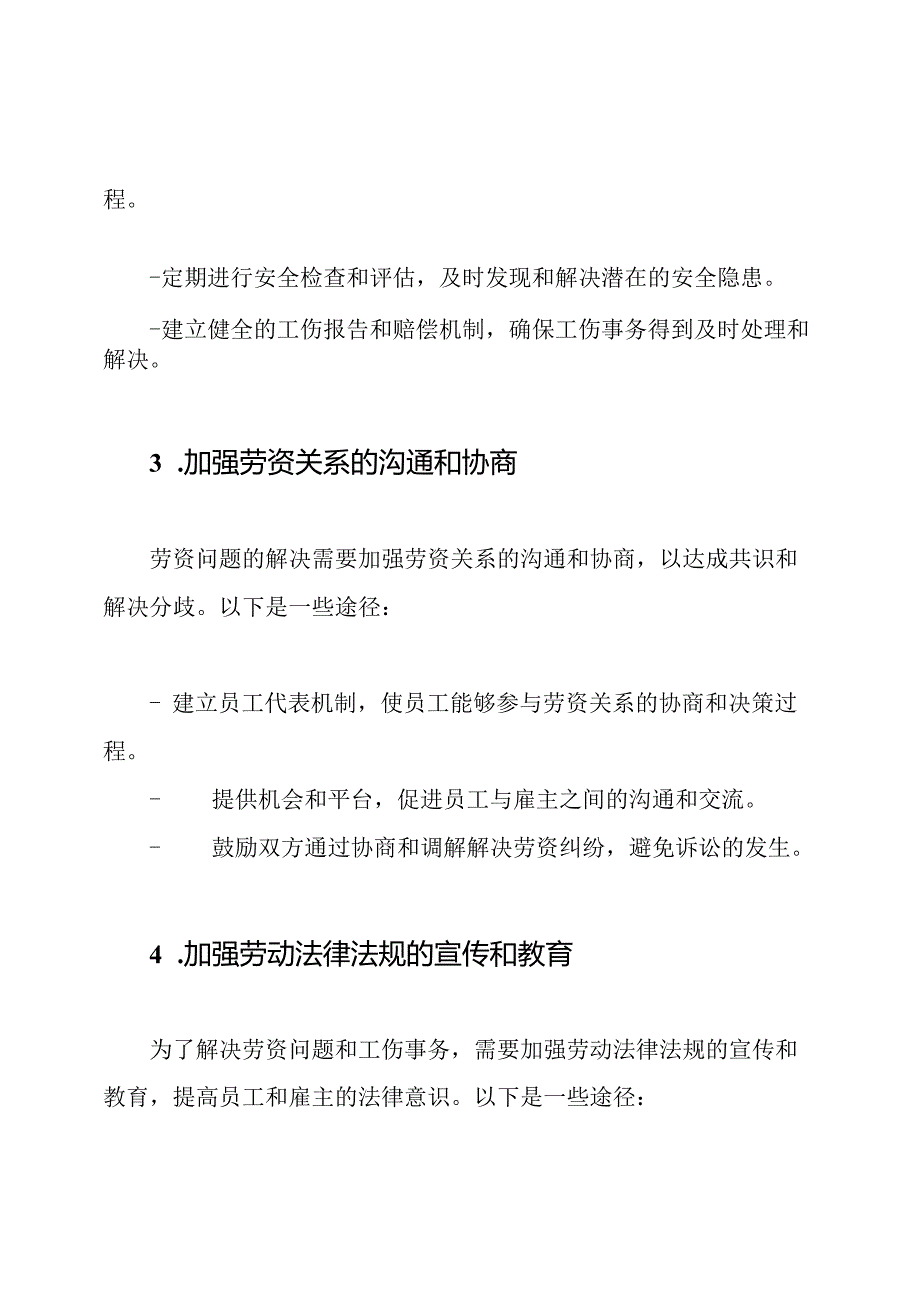 程。

-定期进行安全检查和评估，及时发现和解决潜在的安全隐患。

-建立健全的工伤报告和赔偿机制，确保工伤事务得到及时处理和解决。

3 .加强劳资关系的沟通和协商

劳资问题的解决需要加强劳资关系的沟通和协商，以达成共识和解决分歧。以下是一些途径：

- 建立员工代表机制，使员工能够参与劳资关系的协商和决策过程。

- 提供机会和平台，促进员工与雇主之间的沟通和交流。

- 鼓励双方通过协商和调解解决劳资纠纷，避免诉讼的发生。

4 .加强劳动法律法规的宣传和教育

为了解决劳资问题和工伤事务，需要加强劳动法律法规的宣传和教育，提高员工和雇主的法律意识。以下是一些途径：